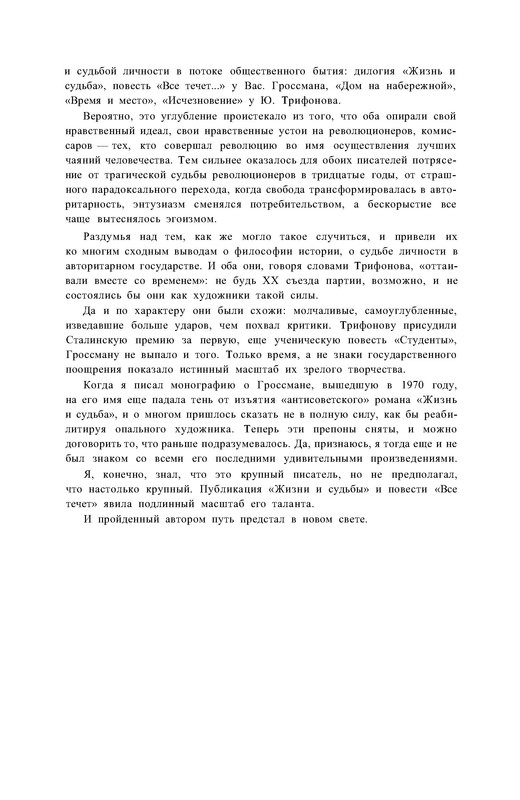 и судьбой личности в потоке общественного бытия: дилогия «Жизнь и судьба», повесть «Все течет...» у Вас. Гроссмана, «Дом на набережной», «Время и место», «Исчезновение» у Ю. Трифонова.

Вероятно, это углубление проистекало из того, что оба опирали свой нравственный идеал, свои нравственные устои на революционеров, комиссаров — тех, кто совершал революцию во имя осуществления лучших чаяний человечества. Тем сильнее оказалось для обоих писателей потрясение от трагической судьбы революционеров в тридцатые годы, от страшного парадоксального перехода, когда свобода трансформировалась в авторитарность, энтузиазм сменялся потребительством, а бескорыстие все чаще вытеснялось эгоизмом.

Раздумья над тем, как же могло такое случиться, и привели их ко многим сходным выводам о философии истории, о судьбе личности в авторитарном государстве. И оба они, говоря словами Трифонова, «оттаивали вместе со временем»: не будь XX съезда партии, возможно, и не состоялись бы они как художники такой силы.

Да и по характеру они были схожи: молчаливые, самоуглубленные, изведавшие больше ударов, чем похвал критики. Трифонову присудили Сталинскую премию за первую, еще ученическую повесть «Студенты», Гроссману не выпало и того. Только время, а не знаки государственного поощрения показало истинный масштаб их зрелого творчества.

Когда я писал монографию о Гроссмане, вышедшую в 1970 году, на его имя еще падала тень от изъятия «антисоветского» романа «Жизнь и судьба», и о многом пришлось сказать не в полную силу, как бы реабилитируя опального художника. Теперь эти препоны сняты, и можно договорить то, что раньше подразумевалось. Да, признаюсь, я тогда еще и не был знаком со всеми его последними удивительными произведениями.

Я, конечно, знал, что это крупный писатель, но не предполагал, что настолько крупный. Публикация «Жизни и судьбы» и повести «Все течет» явила подлинный масштаб его таланта.

И пройденный автором путь предстал в новом свете.